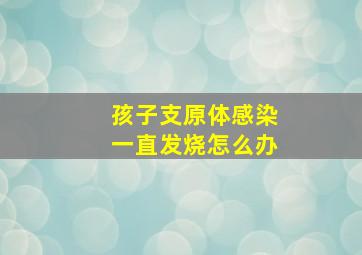 孩子支原体感染
一直发烧怎么办